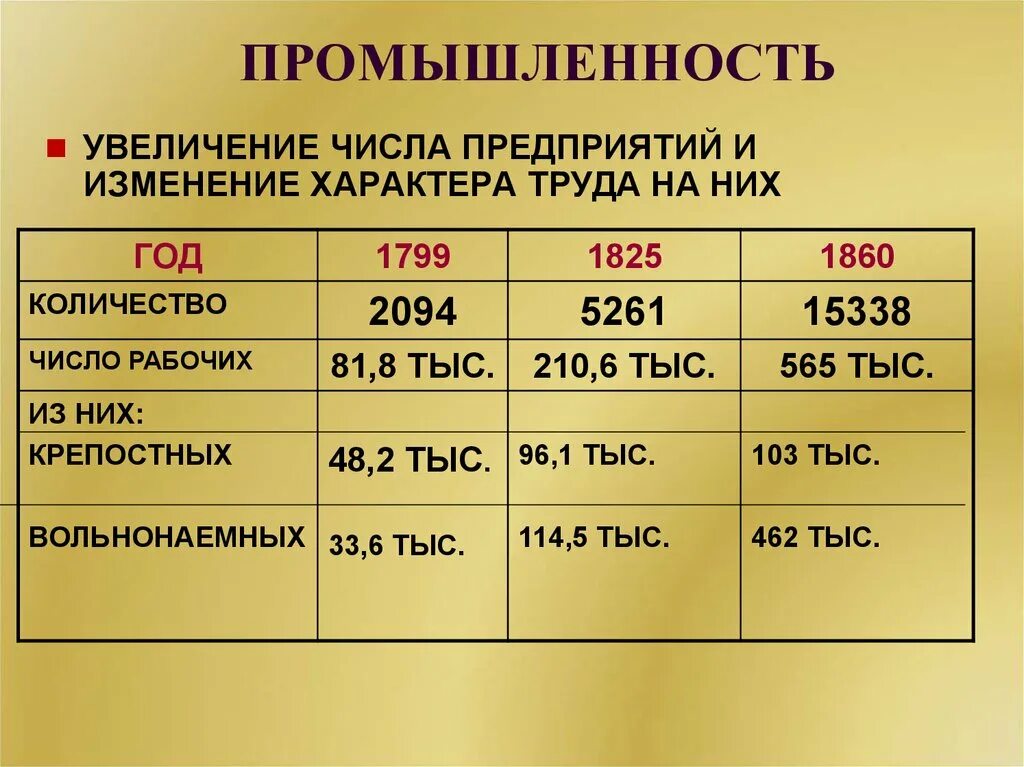 ПРОМЫШЛЕННОСТЬ

УВЕЛИЧЕНИЕ ЧИСЛА ПРЕДПРИЯТИЙ И ИЗМЕНЕНИЕ ХАРАКТЕРА ТРУДА НА НИХ

| ГОД | 1799 | 1825 | 1860 |
|---|---|---|---|
| КОЛИЧЕСТВО | 2094 | 5261 | 15338 |
| ЧИСЛО РАБОЧИХ | 81,8 ТЫС. | 210,6 ТЫС. | 565 ТЫС. |
| ИЗ НИХ: | | | |
| КРЕПОСТНЫХ | 48,2 ТЫС. | 96,1 ТЫС. | 103 ТЫС. |
| ВОЛЬНОНАЕМНЫХ | 33,6 ТЫС. | 114,5 ТЫС. | 462 ТЫС. |